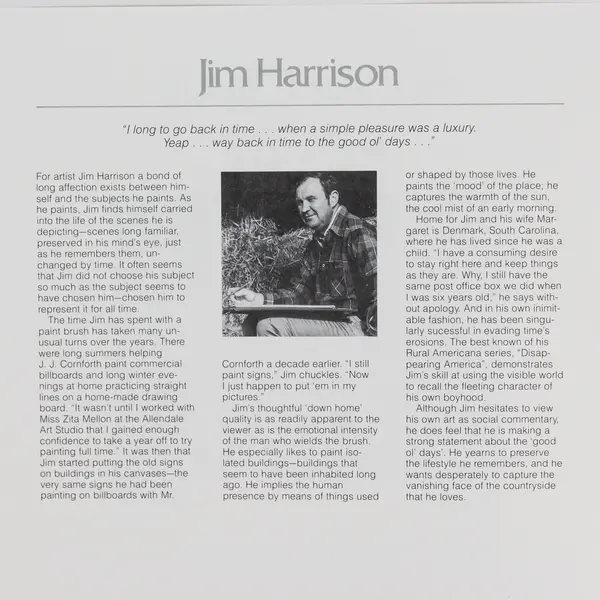 Jim Harrison

"I long to go back in time . . . when a simple pleasure was a luxury. Yeap . . . way back in time to the good ol' days . . ."

For artist Jim Harrison a bond of long affection exists between himself and the subjects he paints. As he paints, Jim finds himself carried into the life of the scenes he is depicting—scenes long familiar, preserved in his mind's eye, just as he remembers them, unchanged by time. It often seems that Jim did not choose his subject so much as the subject seems to have chosen him—chosen him to represent it for all time.

The time Jim has spent with a paint brush has taken many unusual turns over the years. There were long summers helping J. J. Cornforth paint commercial billboards and long winter evenings at home practicing straight lines on a home-made drawing board. "It wasn't until I worked with Miss Zita Mellon at the Allendale Art Studio that I gained enough confidence to take a year off to try painting full time." It was then that Jim started putting the old signs on buildings in his canvases—the very same signs he had been painting on billboards with Mr. Cornforth a decade earlier. "I still paint signs," Jim chuckles. "Now I just happen to put 'em in my pictures."

Jim's thoughtful 'down home' quality is as readily apparent to the viewer as is the emotional intensity of the man who wields the brush. He especially likes to paint isolated buildings—buildings that seem to have been inhabited long ago. He implies the human presence by means of things used or shaped by those lives. He paints the 'mood' of the place; he captures the warmth of the sun, the cool mist of an early morning.

Home for Jim and his wife Margaret is Denmark, South Carolina, where he has lived since he was a child. "I have a consuming desire to stay right here and keep things as they are. Why, I still have the same post office box we did when I was six years old," he says without apology. And in his own inimitable fashion, he has been singularly sucessful in evading time's erosions. The best known of his Rural Americana series, "Disappearing America", demonstrates Jim's skill at using the visible world to recall the fleeting character of his own boyhood.

Although Jim hesitates to view his own art as social commentary, he does feel that he is making a strong statement about the 'good ol' days'. He yearns to preserve the lifestyle he remembers, and he wants desperately to capture the vanishing face of the countryside that he loves.